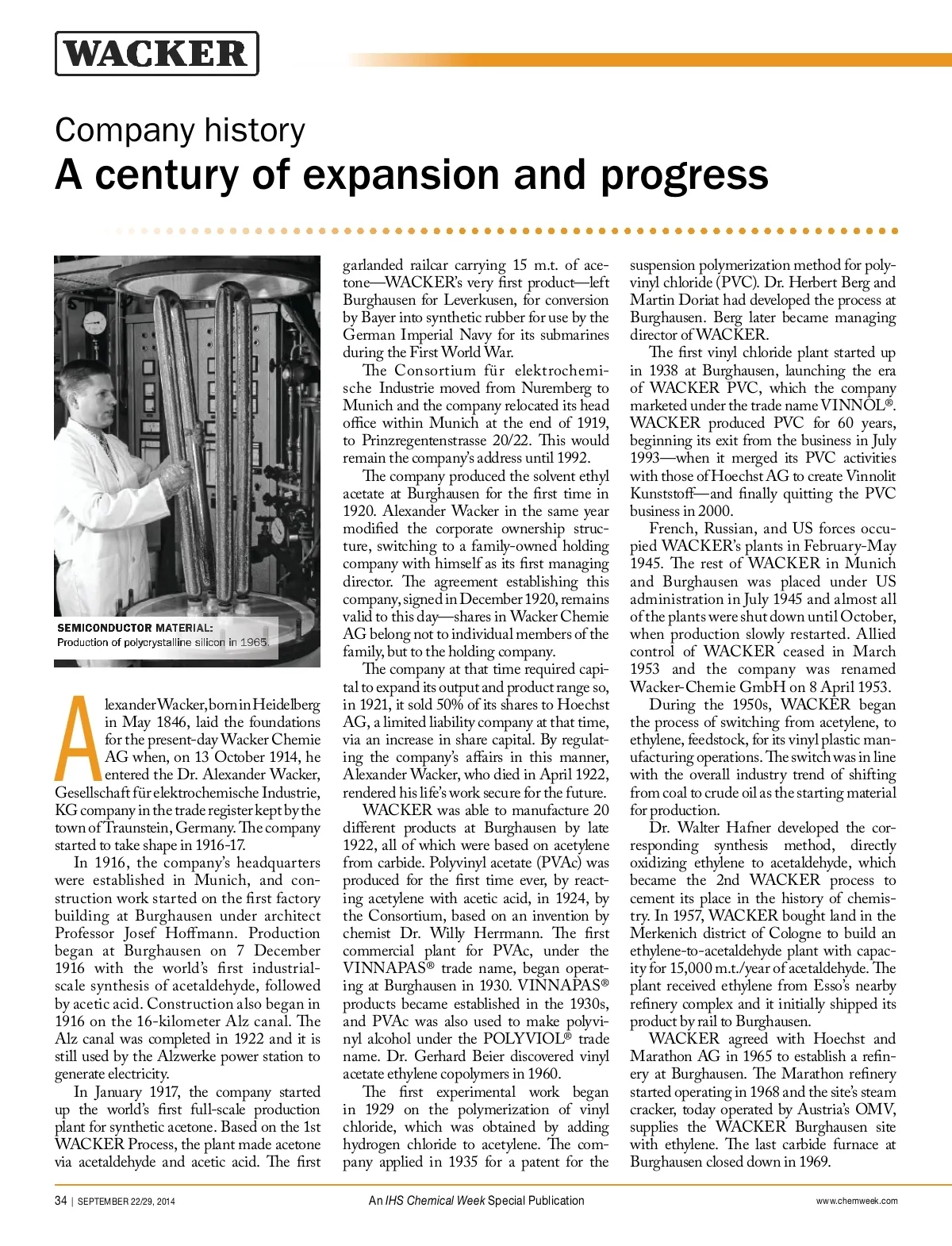 WACKER

Company history
A century of expansion and progress

SEMICONDUCTOR MATERIAL:
Production of polycrystalline silicon in 1965.

Alexander Wacker, born in Heidelberg in May 1846, laid the foundations for the present-day Wacker Chemie AG when, on 13 October 1914, he entered the Dr. Alexander Wacker, Gesellschaft für elektrochemische Industrie, KG company in the trade register kept by the town of Traunstein, Germany. The company started to take shape in 1916-17.

In 1916, the company's headquarters were established in Munich, and construction work started on the first factory building at Burghausen under architect Professor Josef Hoffmann. Production began at Burghausen on 7 December 1916 with the world's first industrial-scale synthesis of acetaldehyde, followed by acetic acid. Construction also began in 1916 on the 16-kilometer Alz canal. The Alz canal was completed in 1922 and it is still used by the Alzwerke power station to generate electricity.

In January 1917, the company started up the world's first full-scale production plant for synthetic acetone. Based on the 1st WACKER Process, the plant made acetone via acetaldehyde and acetic acid. The first garlanded railcar carrying 15 m.t. of acetone—WACKER's very first product—left Burghausen for Leverkusen, for conversion by Bayer into synthetic rubber for use by the German Imperial Navy for its submarines during the First World War.

The Consortium für elektrochemische Industrie moved from Nuremberg to Munich and the company relocated its head office within Munich at the end of 1919, to Prinzregentenstrasse 20/22. This would remain the company's address until 1992.

The company produced the solvent ethyl acetate at Burghausen for the first time in 1920. Alexander Wacker in the same year modified the corporate ownership structure, switching to a family-owned holding company with himself as its first managing director. The agreement establishing this company, signed in December 1920, remains valid to this day—shares in Wacker Chemie AG belong not to individual members of the family, but to the holding company.

The company at that time required capital to expand its output and product range so, in 1921, it sold 50% of its shares to Hoechst AG, a limited liability company at that time, via an increase in share capital. By regulating the company's affairs in this manner, Alexander Wacker, who died in April 1922, rendered his life's work secure for the future.

WACKER was able to manufacture 20 different products at Burghausen by late 1922, all of which were based on acetylene from carbide. Polyvinyl acetate (PVAc) was produced for the first time ever, by reacting acetylene with acetic acid, in 1924, by the Consortium, based on an invention by chemist Dr. Willy Herrmann. The first commercial plant for PVAc, under the VINNAPAS® trade name, began operating at Burghausen in 1930. VINNAPAS® products became established in the 1930s, and PVAc was also used to make polyvinyl alcohol under the POLYVIOL® trade name. Dr. Gerhard Beier discovered vinyl acetate ethylene copolymers in 1960.

The first experimental work began in 1929 on the polymerization of vinyl chloride, which was obtained by adding hydrogen chloride to acetylene. The company applied in 1935 for a patent for the suspension polymerization method for polyvinyl chloride (PVC). Dr. Herbert Berg and Martin Doriat had developed the process at Burghausen. Berg later became managing director of WACKER.

The first vinyl chloride plant started up in 1938 at Burghausen, launching the era of WACKER PVC, which the company marketed under the trade name VINNOL®. WACKER produced PVC for 60 years, beginning its exit from the business in July 1993—when it merged its PVC activities with those of Hoechst AG to create Vinnolit Kunststoff—and finally quitting the PVC business in 2000.

French, Russian, and US forces occupied WACKER's plants in February-May 1945. The rest of WACKER in Munich and Burghausen was placed under US administration in July 1945 and almost all of the plants were shut down until October, when production slowly restarted. Allied control of WACKER ceased in March 1953 and the company was renamed Wacker-Chemie GmbH on 8 April 1953.

During the 1950s, WACKER began the process of switching from acetylene, to ethylene, feedstock, for its vinyl plastic manufacturing operations. The switch was in line with the overall industry trend of shifting from coal to crude oil as the starting material for production.

Dr. Walter Hafner developed the corresponding synthesis method, directly oxidizing ethylene to acetaldehyde, which became the 2nd WACKER process to cement its place in the history of chemistry. In 1957, WACKER bought land in the Merkenich district of Cologne to build an ethylene-to-acetaldehyde plant with capacity for 15,000 m.t./year of acetaldehyde. The plant received ethylene from Esso's nearby refinery complex and it initially shipped its product by rail to Burghausen.

WACKER agreed with Hoechst and Marathon AG in 1965 to establish a refinery at Burghausen. The Marathon refinery started operating in 1968 and the site's steam cracker, today operated by Austria's OMV, supplies the WACKER Burghausen site with ethylene. The last carbide furnace at Burghausen closed down in 1969.

34 | SEPTEMBER 22/29, 2014 An IHS Chemical Week Special Publication www.chemweek.com